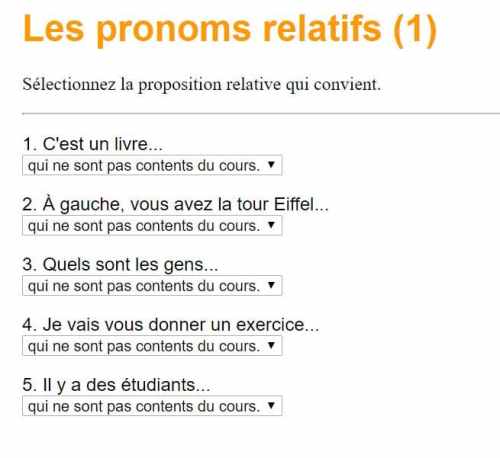 Les pronoms relatifs (1)

Sélectionnez la proposition relative qui convient.

1. C'est un livre...
qui ne sont pas contents du cours. ▼

2. À gauche, vous avez la tour Eiffel...
qui ne sont pas contents du cours. ▼

3. Quels sont les gens...
qui ne sont pas contents du cours. ▼

4. Je vais vous donner un exercice...
qui ne sont pas contents du cours. ▼

5. Il y a des étudiants...
qui ne sont pas contents du cours. ▼